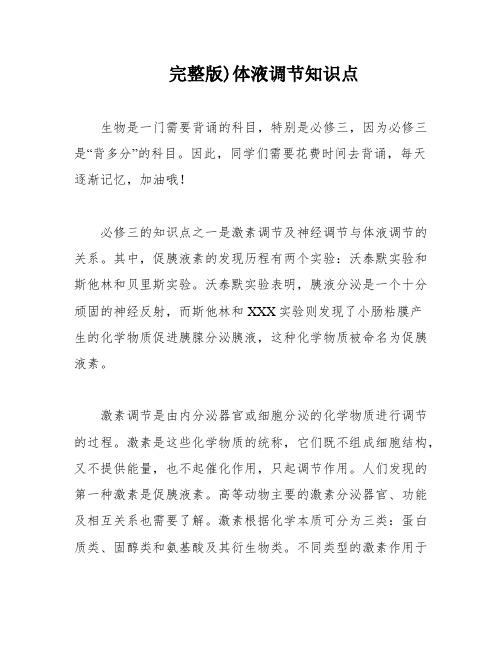 完整版)体液调节知识点

生物是一门需要背诵的科目，特别是必修三，因为必修三是“背多分”的科目。因此，同学们需要花费时间去背诵，每天逐渐记忆，加油哦！

必修三的知识点之一是激素调节及神经调节与体液调节的关系。其中，促胰液素的发现历程有两个实验：沃泰默实验和斯他林和贝里斯实验。沃泰默实验表明，胰液分泌是一个十分顽固的神经反射，而斯他林和XXX实验则发现了小肠粘膜产生的化学物质促进胰腺分泌胰液，这种化学物质被命名为促胰液素。

激素调节是由内分泌器官或细胞分泌的化学物质进行调节的过程。激素是这些化学物质的统称，它们既不组成细胞结构，又不提供能量，也不起催化作用，只起调节作用。人们发现的第一种激素是促胰液素。高等动物主要的激素分泌器官、功能及相互关系也需要了解。激素根据化学本质可分为三类：蛋白质类、固醇类和氨基酸及其衍生物类。不同类型的激素作用于